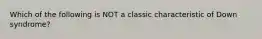 Which of the following is NOT a classic characteristic of Down syndrome?